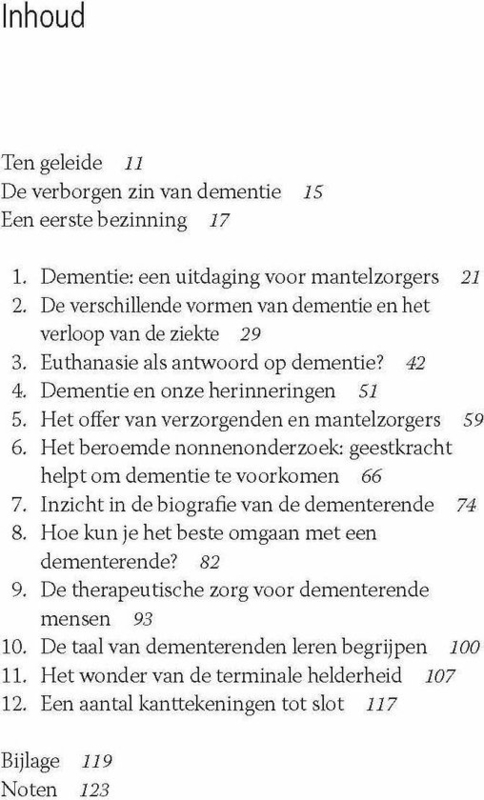 Inhoud

Ten geleide 11
De verborgen zin van dementie 15
Een eerste bezinning 17

1. Dementie: een uitdaging voor mantelzorgers 21
2. De verschillende vormen van dementie en het verloop van de ziekte 29
3. Euthanasie als antwoord op dementie? 42
4. Dementie en onze herinneringen 51
5. Het offer van verzorgenden en mantelzorgers 59
6. Het beroemde nonnenonderzoek: geestkracht helpt om dementie te voorkomen 66
7. Inzicht in de biografie van de dementerende 74
8. Hoe kun je het beste omgaan met een dementerende? 82
9. De therapeutische zorg voor dementerende mensen 93
10. De taal van dementerenden leren begrijpen 100
11. Het wonder van de terminale helderheid 107
12. Een aantal kanttekeningen tot slot 117

Bijlage 119
Noten 123